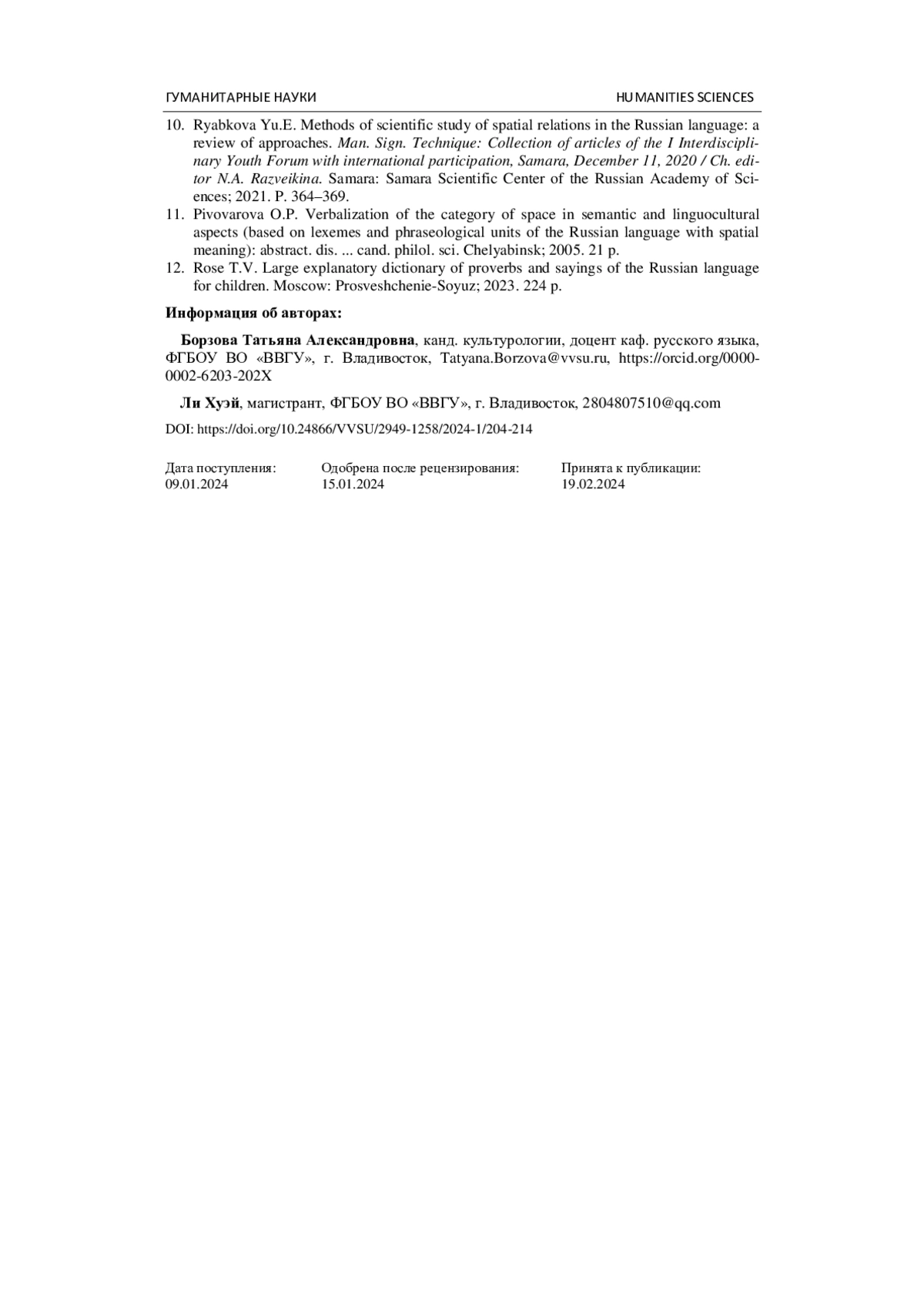 ГУМАНИТАРНЫЕ НАУКИ HUMANITIES SCIENCES

10. Ryabkova Yu.E. Methods of scientific study of spatial relations in the Russian language: a review of approaches. Man. Sign. Technique: Collection of articles of the I Interdisciplinary Youth Forum with international participation, Samara, December 11, 2020 / Ch. editor N.A. Razveikina. Samara: Samara Scientific Center of the Russian Academy of Sciences; 2021. P. 364–369.
11. Pivovarova O.P. Verbalization of the category of space in semantic and linguocultural aspects (based on lexemes and phraseological units of the Russian language with spatial meaning): abstract. dis. ... cand. philol. sci. Chelyabinsk; 2005. 21 p.
12. Rose T.V. Large explanatory dictionary of proverbs and sayings of the Russian language for children. Moscow: Prosveshchenie-Soyuz; 2023. 224 p.

Информация об авторах:

Борзова Татьяна Александровна, канд. культурологии, доцент каф. русского языка, ФГБОУ ВО «ВВГУ», г. Владивосток, Tatyana.Borzova@vvsu.ru, https://orcid.org/0000-0002-6203-202X

Ли Хуэй, магистрант, ФГБОУ ВО «ВВГУ», г. Владивосток, 2804807510@qq.com

DOI: https://doi.org/10.24866/VVSU/2949-1258/2024-1/204-214

Дата поступления:
09.01.2024

Одобрена после рецензирования:
15.01.2024

Принята к публикации:
19.02.2024